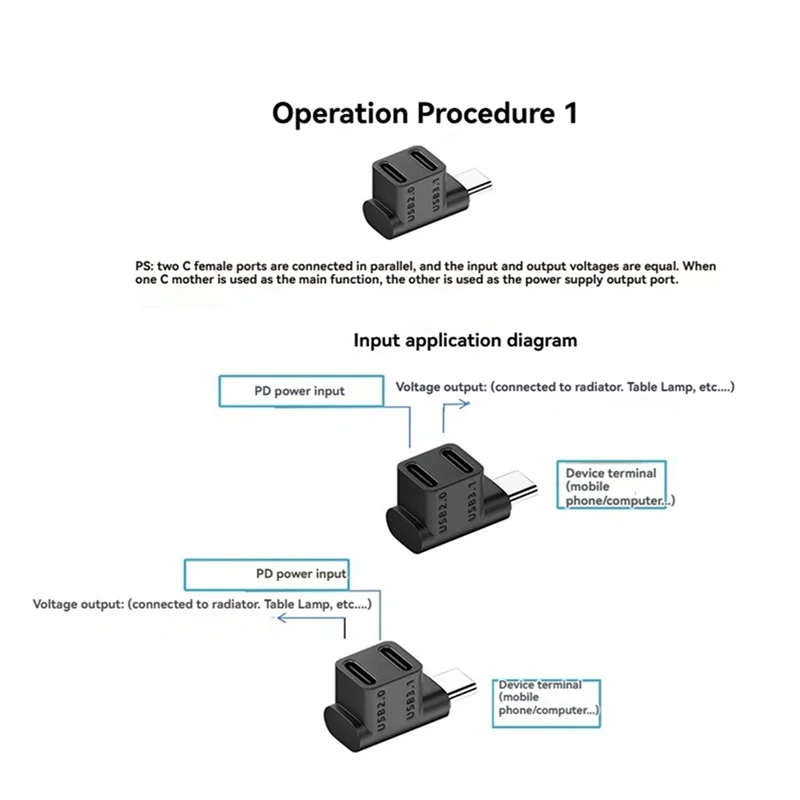 Operation Procedure 1

USB2.0 USB3.1

PS: two C female ports are connected in parallel, and the input and output voltages are equal. When one C mother is used as the main function, the other is used as the power supply output port.

Input application diagram

PD power input

Voltage output: (connected to radiator. Table Lamp, etc....)

USB2.0 USB3.1

Device terminal (mobile phone/computer...)

PD power input

Voltage output: (connected to radiator. Table Lamp, etc....)

USB2.0 USB3.1

Device terminal (mobile phone/computer...)